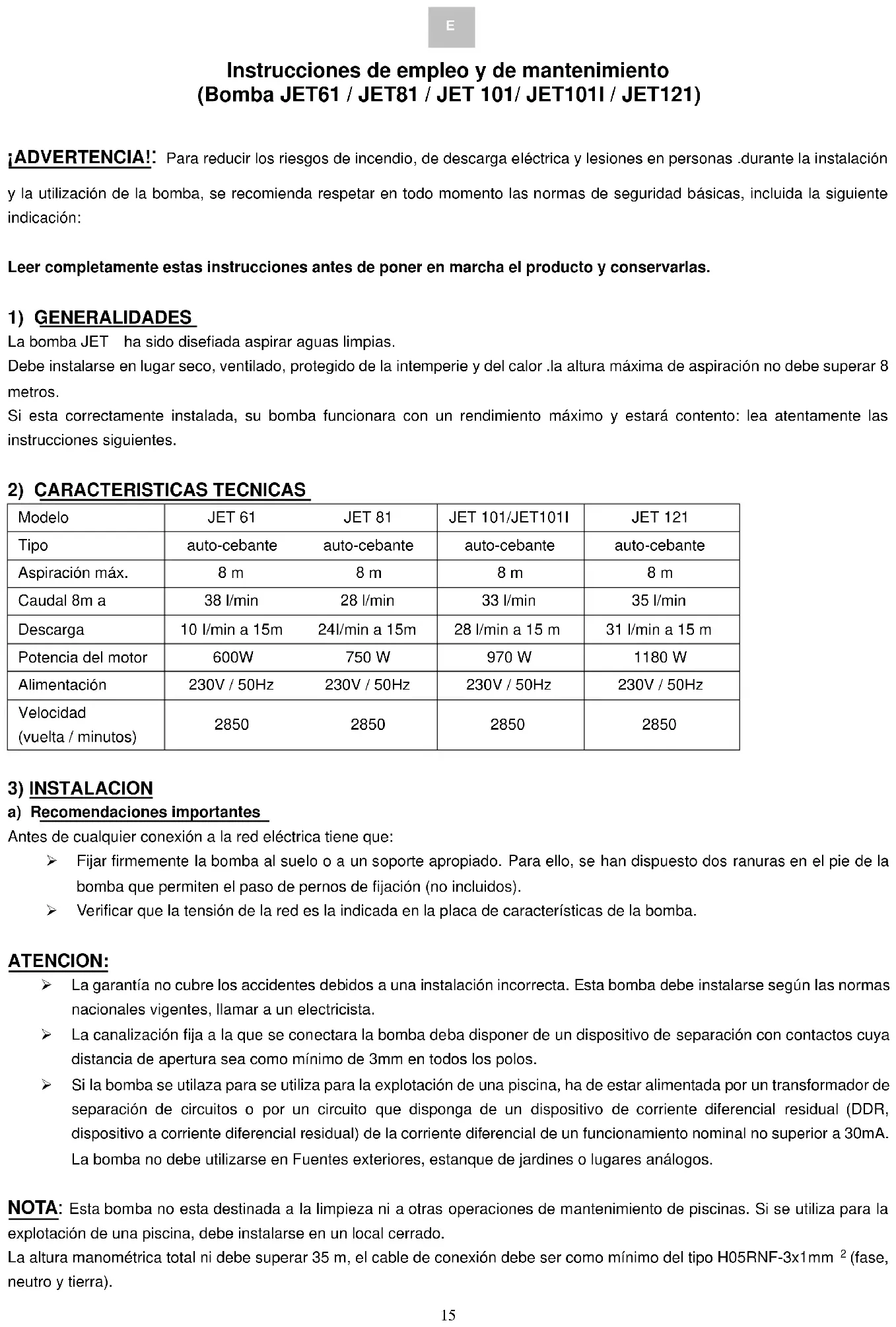 E

Instrucciones de empleo y de mantenimiento
(Bomba JET61 / JET81 / JET 101/ JET101I / JET121)

¡ADVERTENCIA!: Para reducir los riesgos de incendio, de descarga eléctrica y lesiones en personas .durante la instalación y la utilización de la bomba, se recomienda respetar en todo momento las normas de seguridad básicas, incluida la siguiente indicación:

Leer completamente estas instrucciones antes de poner en marcha el producto y conservarlas.

1) GENERALIDADES
La bomba JET ha sido disefiada aspirar aguas limpias.
Debe instalarse en lugar seco, ventilado, protegido de la intemperie y del calor .la altura máxima de aspiración no debe superar 8 metros.
Si esta correctamente instalada, su bomba funcionara con un rendimiento máximo y estará contento: lea atentamente las instrucciones siguientes.

2) CARACTERISTICAS TECNICAS

| Modelo | JET 61 | JET 81 | JET 101/JET101I | JET 121 |
|---|---|---|---|---|
| Tipo | auto-cebante | auto-cebante | auto-cebante | auto-cebante |
| Aspiración máx. | 8 m | 8 m | 8 m | 8 m |
| Caudal 8m a | 38 l/min | 28 l/min | 33 l/min | 35 l/min |
| Descarga | 10 l/min a 15m | 24l/min a 15m | 28 l/min a 15 m | 31 l/min a 15 m |
| Potencia del motor | 600W | 750 W | 970 W | 1180 W |
| Alimentación | 230V / 50Hz | 230V / 50Hz | 230V / 50Hz | 230V / 50Hz |
| Velocidad (vuelta / minutos) | 2850 | 2850 | 2850 | 2850 |

3) INSTALACION
a) Recomendaciones importantes
Antes de cualquier conexión a la red eléctrica tiene que:
➢ Fijar firmemente la bomba al suelo o a un soporte apropiado. Para ello, se han dispuesto dos ranuras en el pie de la bomba que permiten el paso de pernos de fijación (no incluidos).
➢ Verificar que la tensión de la red es la indicada en la placa de características de la bomba.

ATENCION:
➢ La garantía no cubre los accidentes debidos a una instalación incorrecta. Esta bomba debe instalarse según las normas nacionales vigentes, llamar a un electricista.
➢ La canalización fija a la que se conectara la bomba deba disponer de un dispositivo de separación con contactos cuya distancia de apertura sea como mínimo de 3mm en todos los polos.
➢ Si la bomba se utilaza para se utiliza para la explotación de una piscina, ha de estar alimentada por un transformador de separación de circuitos o por un circuito que disponga de un dispositivo de corriente diferencial residual (DDR, dispositivo a corriente diferencial residual) de la corriente diferencial de un funcionamiento nominal no superior a 30mA. La bomba no debe utilizarse en Fuentes exteriores, estanque de jardines o lugares análogos.

NOTA: Esta bomba no esta destinada a la limpieza ni a otras operaciones de mantenimiento de piscinas. Si se utiliza para la explotación de una piscina, debe instalarse en un local cerrado.
La altura manométrica total ni debe superar 35 m, el cable de conexión debe ser como mínimo del tipo H05RNF-3x1mm $^2$ (fase, neutro y tierra).

15